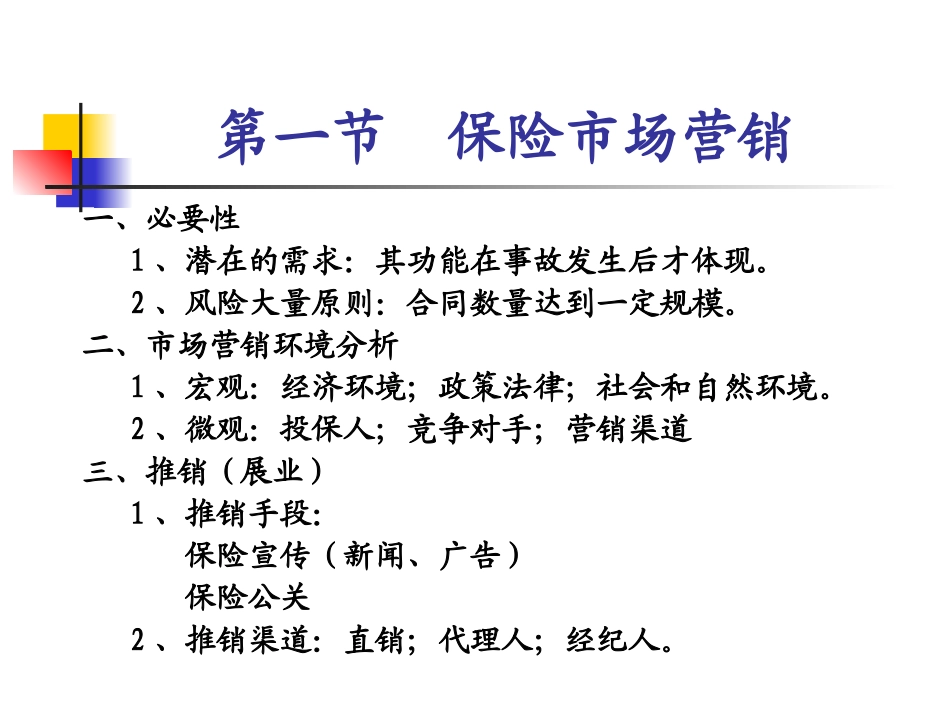 第一节　保险市场营销

一、必要性

1、潜在的需求：其功能在事故发生后才体现。

2、风险大量原则：合同数量达到一定规模。

二、市场营销环境分析

1、宏观：经济环境；政策法律；社会和自然环境。

2、微观：投保人；竞争对手；营销渠道

三、推销（展业）

1、推销手段：

保险宣传（新闻、广告）

保险公关

2、推销渠道：直销；代理人；经纪人。